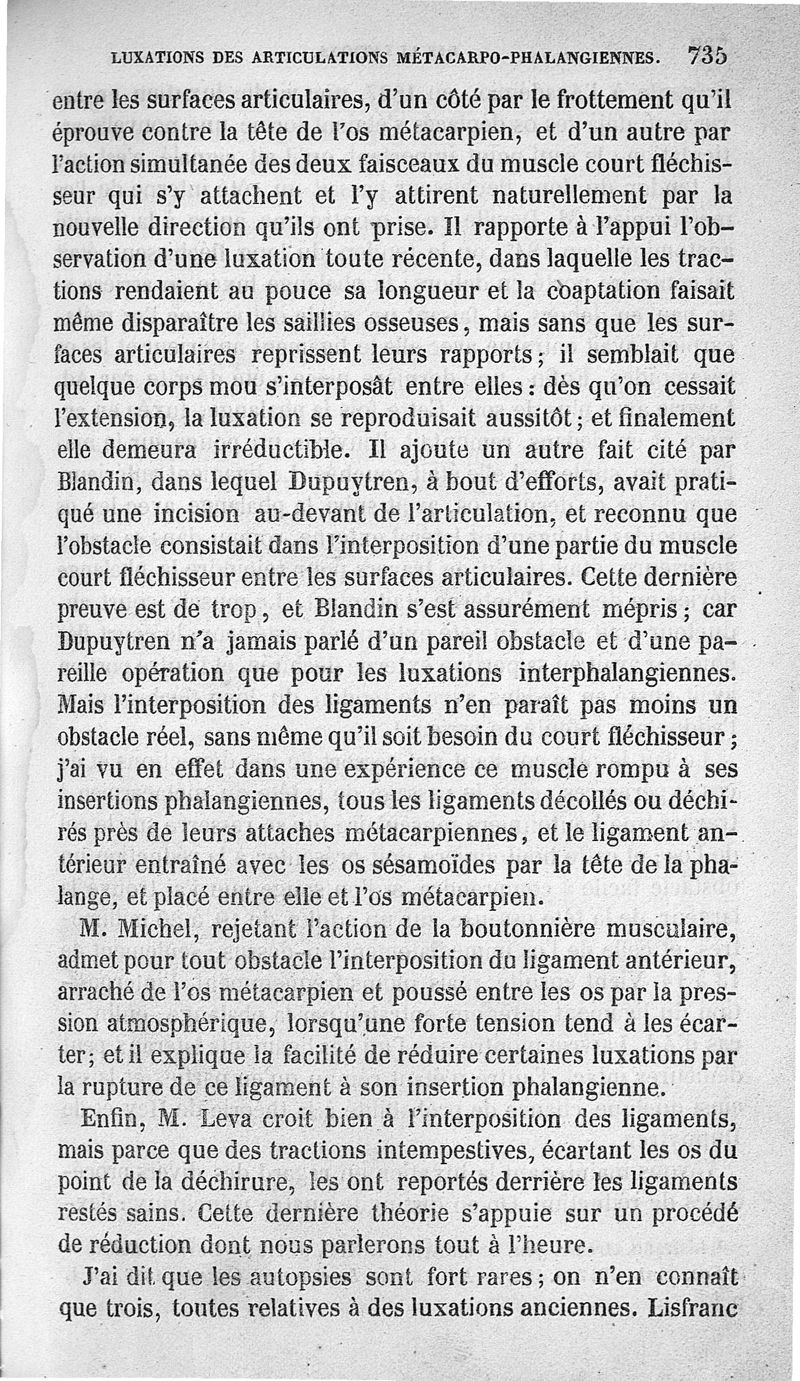 LUXATIONS DES ARTICULATIONS MÉTACARPO-PHALANGIENNES. 735

entre les surfaces articulaires, d'un côté par le frottement qu'il éprouve contre la tête de l'os métacarpien, et d'un autre par l'action simultanée des deux faisceaux du muscle court fléchisseur qui s'y attachent et l'y attirent naturellement par la nouvelle direction qu'ils ont prise. Il rapporte à l'appui l'observation d'une luxation toute récente, dans laquelle les tractions rendaient au pouce sa longueur et la coaptation faisait même disparaître les saillies osseuses, mais sans que les surfaces articulaires reprissent leurs rapports; il semblait que quelque corps mou s'interposât entre elles: dès qu'on cessait l'extension, la luxation se reproduisait aussitôt; et finalement elle demeura irréductible. Il ajoute un autre fait cité par Blandin, dans lequel Dupuytren, à bout d'efforts, avait pratiqué une incision au-devant de l'articulation, et reconnu que l'obstacle consistait dans l'interposition d'une partie du muscle court fléchisseur entre les surfaces articulaires. Cette dernière preuve est de trop, et Blandin s'est assurément mépris; car Dupuytren n'a jamais parlé d'un pareil obstacle et d'une pareille opération que pour les luxations interphalangiennes. Mais l'interposition des ligaments n'en paraît pas moins un obstacle réel, sans même qu'il soit besoin du court fléchisseur; j'ai vu en effet dans une expérience ce muscle rompu à ses insertions phalangiennes, tous les ligaments décollés ou déchirés près de leurs attaches métacarpiennes, et le ligament antérieur entraîné avec les os sésamoïdes par la tête de la phalange, et placé entre elle et l'os métacarpien.

M. Michel, rejetant l'action de la boutonnière musculaire, admet pour tout obstacle l'interposition du ligament antérieur, arraché de l'os métacarpien et poussé entre les os par la pression atmosphérique, lorsqu'une forte tension tend à les écarter; et il explique la facilité de réduire certaines luxations par la rupture de ce ligament à son insertion phalangienne.

Enfin, M. Leva croit bien à l'interposition des ligaments, mais parce que des tractions intempestives, écartant les os du point de la déchirure, les ont reportés derrière les ligaments restés sains. Cette dernière théorie s'appuie sur un procédé de réduction dont nous parlerons tout à l'heure.

J'ai dit que les autopsies sont fort rares; on n'en connaît que trois, toutes relatives à des luxations anciennes. Lisfranc